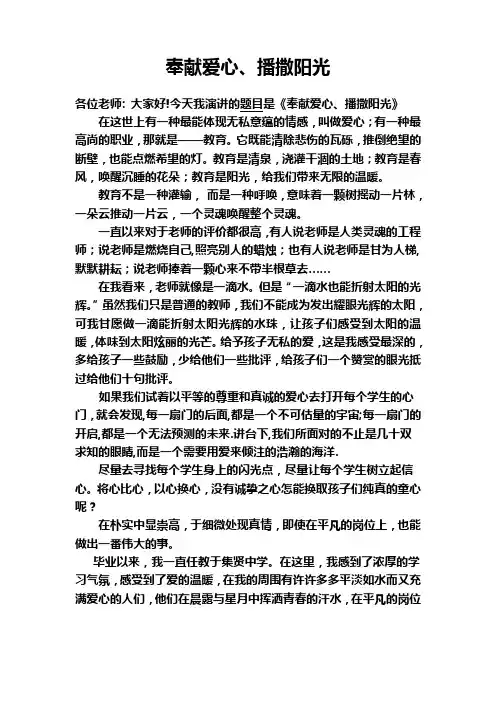 奉献爱心、播撒阳光

各位老师：大家好!今天我演讲的题目是《奉献爱心、播撒阳光》

在这世上有一种最能体现无私意蕴的情感，叫做爱心；有一种最高尚的职业，那就是——教育。它既能清除悲伤的瓦砾，推倒绝望的断壁，也能点燃希望的灯。教育是清泉，浇灌干涸的土地；教育是春风，唤醒沉睡的花朵；教育是阳光，给我们带来无限的温暖。

教育不是一种灌输，而是一种呼唤，意味着一颗树摇动一片林，一朵云推动一片云，一个灵魂唤醒整个灵魂。

一直以来对于老师的评价都很高，有人说老师是人类灵魂的工程师；说老师是燃烧自己，照亮别人的蜡烛；也有人说老师是甘为人梯，默默耕耘；说老师捧着一颗心来不带半根草去……

在我看来，老师就像是一滴水。但是“一滴水也能折射太阳的光辉。”虽然我们只是普通的教师，我们不能成为发出耀眼光辉的太阳，可我甘愿做一滴能折射太阳光辉的水珠，让孩子们感受到太阳的温暖，体味到太阳炫丽的光芒。给予孩子无私的爱，这是我感受最深的，多给孩子一些鼓励，少给他们一些批评，给孩子们一个赞赏的眼光抵过给他们十句批评。

如果我们试着以平等的尊重和真诚的爱心去打开每个学生的心门，就会发现，每一扇门的后面，都是一个不可估量的宇宙;每一扇门的开启，都是一个无法预测的未来.讲台下,我们所面对的不止是几十双求知的眼睛,而是一个需要用爱来倾注的浩瀚的海洋.

尽量去寻找每个学生身上的闪光点，尽量让每个学生树立起信心。将心比心，以心换心，没有诚挚之心怎能换取孩子们纯真的童心呢？

在朴实中显崇高，于细微处现真情，即使在平凡的岗位上，也能做出一番伟大的事。

毕业以来，我一直任教于集贤中学。在这里，我感到了浓厚的学习气氛，感受到了爱的温暖，在我的周围有许许多多平淡如水而又充满爱心的人们，他们在晨露与星月中挥洒青春的汗水，在平凡的岗位